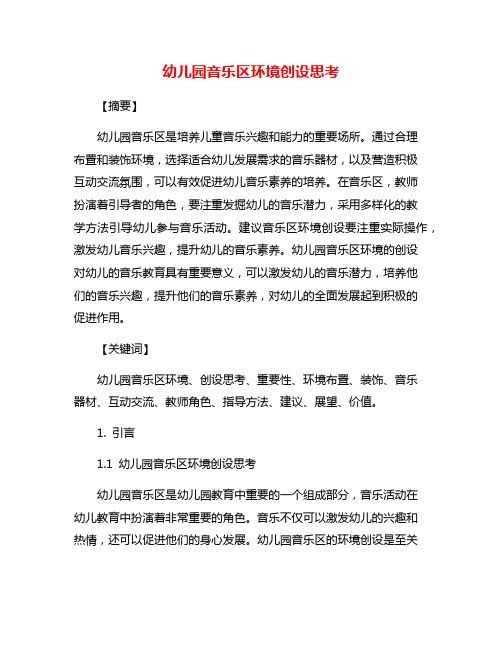 幼儿园音乐区环境创设思考

【摘要】

幼儿园音乐区是培养儿童音乐兴趣和能力的重要场所。通过合理布置和装饰环境，选择适合幼儿发展需求的音乐器材，以及营造积极互动交流氛围，可以有效促进幼儿音乐素养的培养。在音乐区，教师扮演着引导者的角色，要注重发掘幼儿的音乐潜力，采用多样化的教学方法引导幼儿参与音乐活动。建议音乐区环境创设要注重实际操作，激发幼儿音乐兴趣，提升幼儿的音乐素养。幼儿园音乐区环境的创设对幼儿的音乐教育具有重要意义，可以激发幼儿的音乐潜力，培养他们的音乐兴趣，提升他们的音乐素养，对幼儿的全面发展起到积极的促进作用。

【关键词】

幼儿园音乐区环境、创设思考、重要性、环境布置、装饰、音乐器材、互动交流、教师角色、指导方法、建议、展望、价值。

1. 引言

1.1 幼儿园音乐区环境创设思考

幼儿园音乐区是幼儿园教育中重要的一个组成部分，音乐活动在幼儿教育中扮演着非常重要的角色。音乐不仅可以激发幼儿的兴趣和热情，还可以促进他们的身心发展。幼儿园音乐区的环境创设是至关